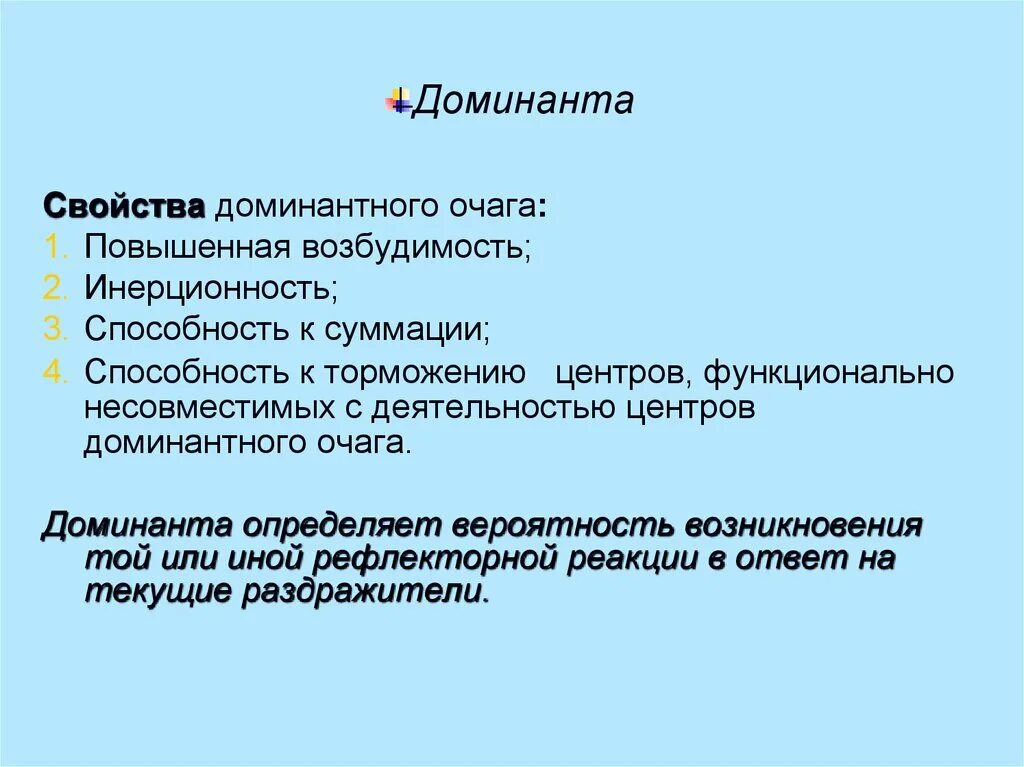 Доминанта

Свойства доминантного очага:
1. Повышенная возбудимость;
2. Инерционность;
3. Способность к суммации;
4. Способность к торможению центров, функционально несовместимых с деятельностью центров доминантного очага.

Доминанта определяет вероятность возникновения той или иной рефлекторной реакции в ответ на текущие раздражители.